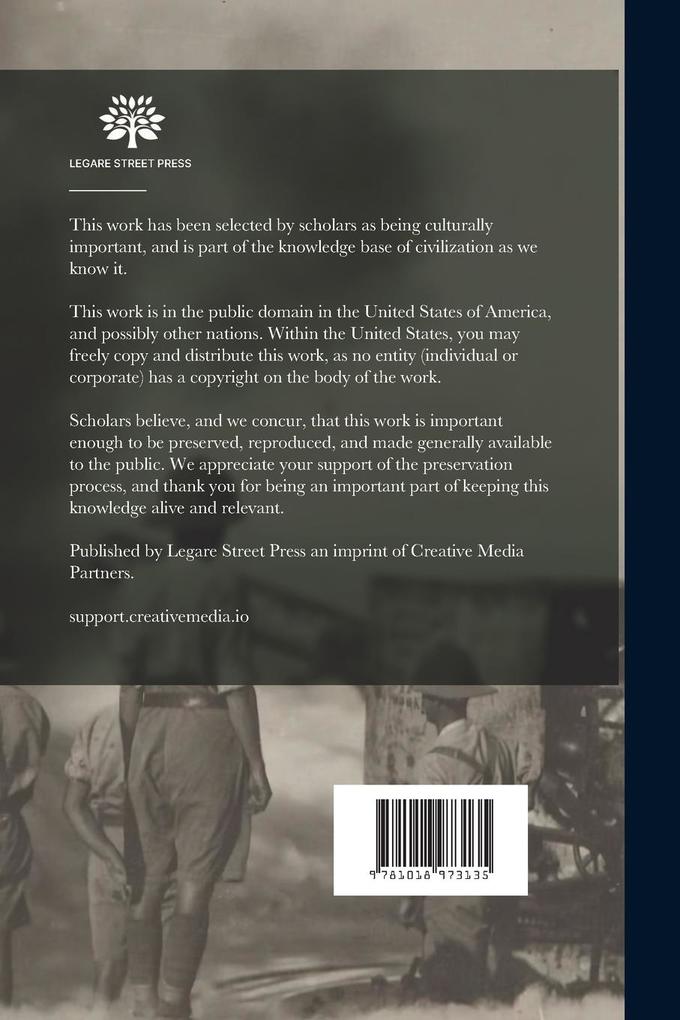 LEGARE STREET PRESS

This work has been selected by scholars as being culturally important, and is part of the knowledge base of civilization as we know it.

This work is in the public domain in the United States of America, and possibly other nations. Within the United States, you may freely copy and distribute this work, as no entity (individual or corporate) has a copyright on the body of the work.

Scholars believe, and we concur, that this work is important enough to be preserved, reproduced, and made generally available to the public. We appreciate your support of the preservation process, and thank you for being an important part of keeping this knowledge alive and relevant.

Published by Legare Street Press an imprint of Creative Media Partners.

support.creativemedia.io

9 781018 973135